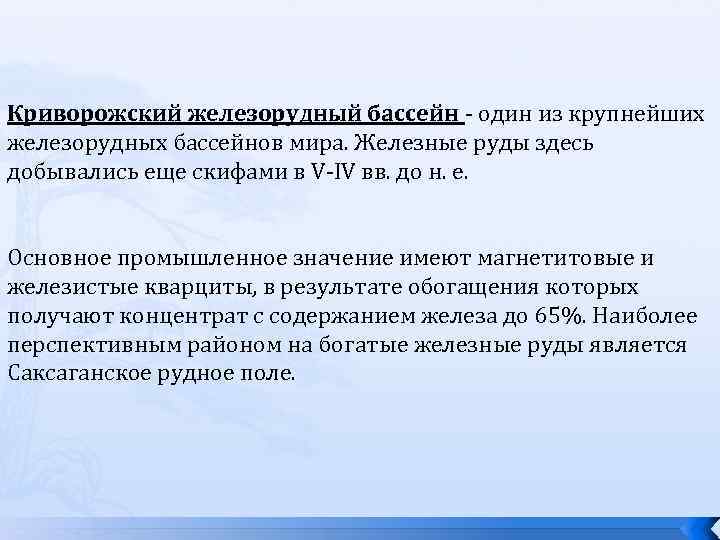 Криворожский железорудный бассейн - один из крупнейших железорудных бассейнов мира. Железные руды здесь добывались еще скифами в V-IV вв. до н. е.

Основное промышленное значение имеют магнетитовые и железистые кварциты, в результате обогащения которых получают концентрат с содержанием железа до 65%. Наиболее перспективным районом на богатые железные руды является Саксаганское рудное поле.